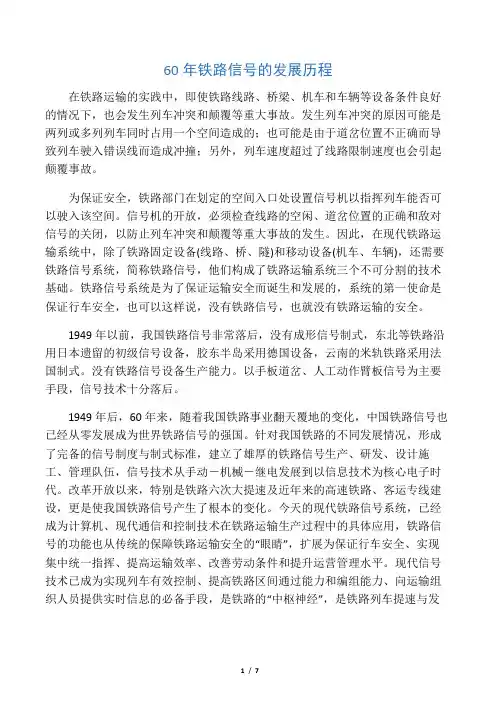 60 年铁路信号的发展历程

在铁路运输的实践中，即使铁路线路、桥梁、机车和车辆等设备条件良好的情况下，也会发生列车冲突和颠覆等重大事故。发生列车冲突的原因可能是两列或多列列车同时占用一个空间造成的；也可能是由于道岔位置不正确而导致列车驶入错误线而造成冲撞；另外，列车速度超过了线路限制速度也会引起颠覆事故。

为保证安全，铁路部门在划定的空间入口处设置信号机以指挥列车能否可以驶入该空间。信号机的开放，必须检查线路的空闲、道岔位置的正确和敌对信号的关闭，以防止列车冲突和颠覆等重大事故的发生。因此，在现代铁路运输系统中，除了铁路固定设备(线路、桥、隧)和移动设备(机车、车辆)，还需要铁路信号系统，简称铁路信号，他们构成了铁路运输系统三个不可分割的技术基础。铁路信号系统是为了保证运输安全而诞生和发展的，系统的第一使命是保证行车安全，也可以这样说，没有铁路信号，也就没有铁路运输的安全。

1949 年以前，我国铁路信号非常落后，没有成形信号制式，东北等铁路沿用日本遗留的初级信号设备，胶东半岛采用德国设备，云南的米轨铁路采用法国制式。没有铁路信号设备生产能力。以手扳道岔、人工动作臂板信号为主要手段，信号技术十分落后。

1949 年后，60 年来，随着我国铁路事业翻天覆地的变化，中国铁路信号也已经从零发展成为世界铁路信号的强国。针对我国铁路的不同发展情况，形成了完备的信号制度与制式标准，建立了雄厚的铁路信号生产、研发、设计施工、管理队伍，信号技术从手动－机械－继电发展到以信息技术为核心电子时代。改革开放以来，特别是铁路六次大提速及近年来的高速铁路、客运专线建设，更是使我国铁路信号产生了根本的变化。今天的现代铁路信号系统，已经成为计算机、现代通信和控制技术在铁路运输生产过程中的具体应用，铁路信号的功能也从传统的保障铁路运输安全的“眼睛”，扩展为保证行车安全、实现集中统一指挥、提高运输效率、改善劳动条件和提升运营管理水平。现代信号技术已成为实现列车有效控制、提高铁路区间通过能力和编组能力、向运输组织人员提供实时信息的必备手段，是铁路的“中枢神经”，是铁路列车提速与发

1 / 7